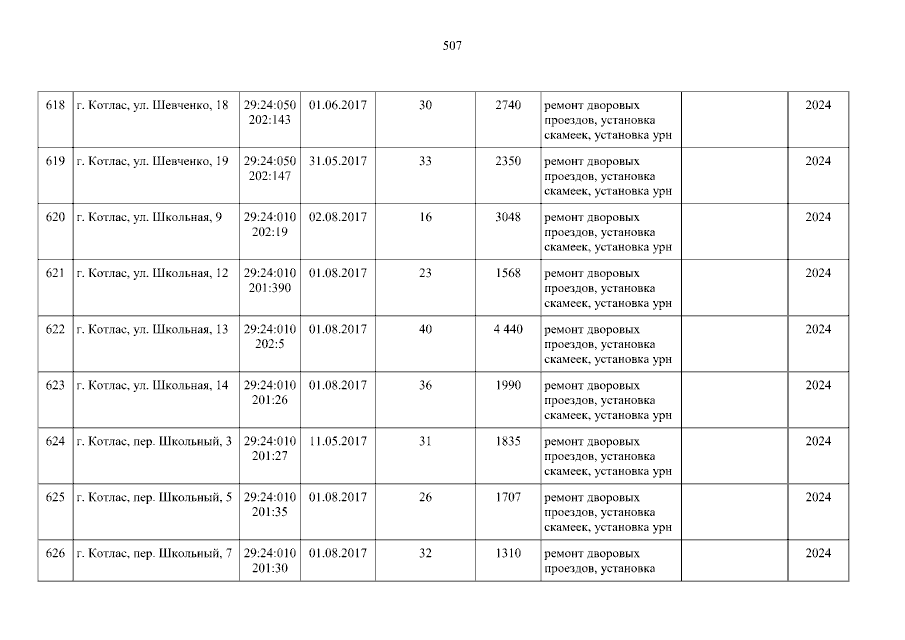 507

| 618 | г. Котлас, ул. Шевченко, 18 | 29:24:050 202:143 | 01.06.2017 | 30 | 2740 | ремонт дворовых проездов, установка скамеек, установка урн |  | 2024 |
|---|---|---|---|---|---|---|---|---|
| 619 | г. Котлас, ул. Шевченко, 19 | 29:24:050 202:147 | 31.05.2017 | 33 | 2350 | ремонт дворовых проездов, установка скамеек, установка урн |  | 2024 |
| 620 | г. Котлас, ул. Школьная, 9 | 29:24:010 202:19 | 02.08.2017 | 16 | 3048 | ремонт дворовых проездов, установка скамеек, установка урн |  | 2024 |
| 621 | г. Котлас, ул. Школьная, 12 | 29:24:010 201:390 | 01.08.2017 | 23 | 1568 | ремонт дворовых проездов, установка скамеек, установка урн |  | 2024 |
| 622 | г. Котлас, ул. Школьная, 13 | 29:24:010 202:5 | 01.08.2017 | 40 | 4 440 | ремонт дворовых проездов, установка скамеек, установка урн |  | 2024 |
| 623 | г. Котлас, ул. Школьная, 14 | 29:24:010 201:26 | 01.08.2017 | 36 | 1990 | ремонт дворовых проездов, установка скамеек, установка урн |  | 2024 |
| 624 | г. Котлас, пер. Школьный, 3 | 29:24:010 201:27 | 11.05.2017 | 31 | 1835 | ремонт дворовых проездов, установка скамеек, установка урн |  | 2024 |
| 625 | г. Котлас, пер. Школьный, 5 | 29:24:010 201:35 | 01.08.2017 | 26 | 1707 | ремонт дворовых проездов, установка скамеек, установка урн |  | 2024 |
| 626 | г. Котлас, пер. Школьный, 7 | 29:24:010 201:30 | 01.08.2017 | 32 | 1310 | ремонт дворовых проездов, установка |  | 2024 |